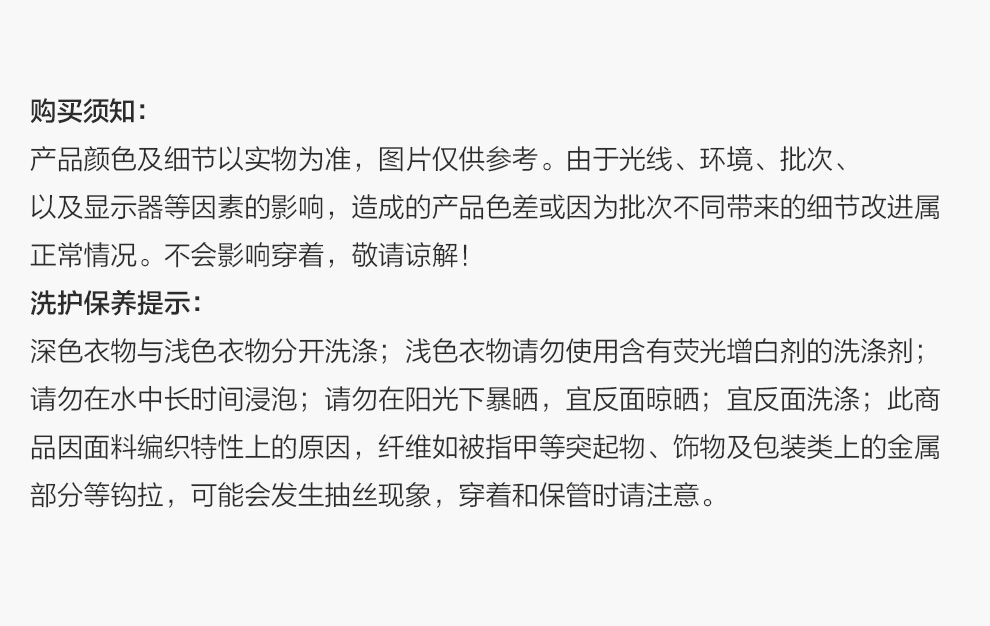 购买须知：

产品颜色及细节以实物为准，图片仅供参考。由于光线、环境、批次、以及显示器等因素的影响，造成的产品色差或因为批次不同带来的细节改进属正常情况。不会影响穿着，敬请谅解！

洗护保养提示：

深色衣物与浅色衣物分开洗涤；浅色衣物请勿使用含有荧光增白剂的洗涤剂；请勿在水中长时间浸泡；请勿在阳光下暴晒，宜反面晾晒；宜反面洗涤；此商品因面料编织特性上的原因，纤维如被指甲等突起物、饰物及包装类上的金属部分等钩拉，可能会发生抽丝现象，穿着和保管时请注意。